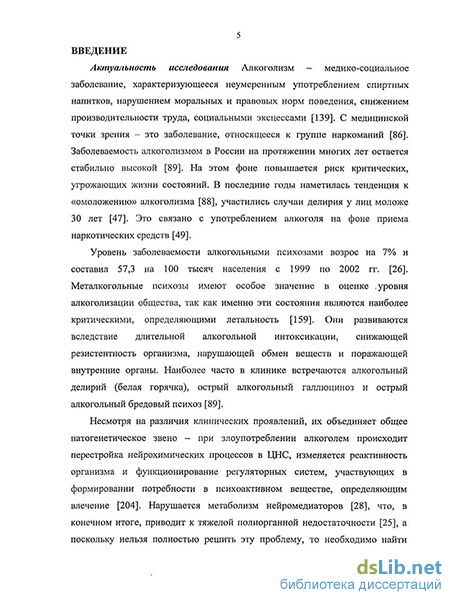 5

ВВЕДЕНИЕ

Актуальность исследования Алкоголизм – медико-социальное заболевание, характеризующееся неумеренным употреблением спиртных напитков, нарушением моральных и правовых норм поведения, снижением производительности труда, социальными эксцессами [139]. С медицинской точки зрения – это заболевание, относящееся к группе наркоманий [86]. Заболеваемость алкоголизмом в России на протяжении многих лет остается стабильно высокой [89]. На этом фоне повышается риск критических, угрожающих жизни состояний. В последние годы наметилась тенденция к «омоложению» алкоголизма [88], участились случаи делирия у лиц моложе 30 лет [47]. Это связано с употреблением алкоголя на фоне приема наркотических средств [49].

Уровень заболеваемости алкогольными психозами возрос на 7% и составил 57,3 на 100 тысяч населения с 1999 по 2002 гг. [26]. Металкогольные психозы имеют особое значение в оценке уровня алкоголизации общества, так как именно эти состояния являются наиболее критическими, определяющими летальность [159]. Они развиваются вследствие длительной алкогольной интоксикации, снижающей резистентность организма, нарушающей обмен веществ и поражающей внутренние органы. Наиболее часто в клинике встречаются алкогольный делирий (белая горячка), острый алкогольный галлюциноз и острый алкогольный бредовый психоз [89].

Несмотря на различия клинических проявлений, их объединяет общее патогенетическое звено – при злоупотреблении алкоголем происходит перестройка нейрохимических процессов в ЦНС, изменяется реактивность организма и функционирование регуляторных систем, участвующих в формировании потребности в психоактивном веществе, определяющим влечение [204]. Нарушается метаболизм нейромедиаторов [28], что, в конечном итоге, приводит к тяжелой полиорганной недостаточности [25], а поскольку нельзя полностью решить эту проблему, то необходимо найти

dsLib.net
библиотека диссертаций